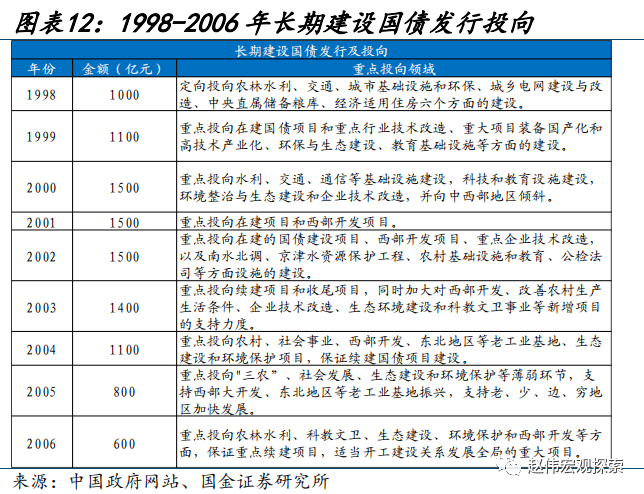 图表12：1998-2006年长期建设国债发行投向

长期建设国债发行及投向

| 年份 | 金额（亿元） | 重点投向领域 |
|---|---|---|
| 1998 | 1000 | 定向投向农林水利、交通、城市基础设施和环保、城乡电网建设与改造、中央直属储备粮库、经济适用住房六个方面的建设。 |
| 1999 | 1100 | 重点投向在建国债项目和重点行业技术改造、重大项目装备国产化和高技术产业化、环保与生态建设、教育基础设施等方面的建设。 |
| 2000 | 1500 | 重点投向水利、交通、通信等基础设施建设，科技和教育设施建设，环境整治与生态建设和企业技术改造，并向中西部地区倾斜。 |
| 2001 | 1500 | 重点投向在建项目和西部开发项目。 |
| 2002 | 1500 | 重点投向在建的国债建设项目、西部开发项目、重点企业技术改造，以及南水北调、京津水资源保护工程、农村基础设施和教育、公检法司等方面设施的建设。 |
| 2003 | 1400 | 重点投向续建项目和收尾项目，同时加大对西部开发、改善农村生产生活条件、企业技术改造、生态环境建设和科教文卫事业等新增项目的支持力度。 |
| 2004 | 1100 | 重点投向农村、社会事业、西部开发、东北地区等老工业基地、生态建设和环境保护项目，保证续建国债项目建设。 |
| 2005 | 800 | 重点投向"三农"、社会发展、生态建设和环境保护等薄弱环节，支持西部大开发、东北地区等老工业基地振兴，支持老、少、边、穷地区加快发展。 |
| 2006 | 600 | 重点投向农林水利、科教文卫、生态建设、环境保护和西部开发等方面，保证重点续建项目，适当开工建设关系发展全局的重大项目。 |

来源：中国政府网站、国金证券研究所

赵伟宏观探索